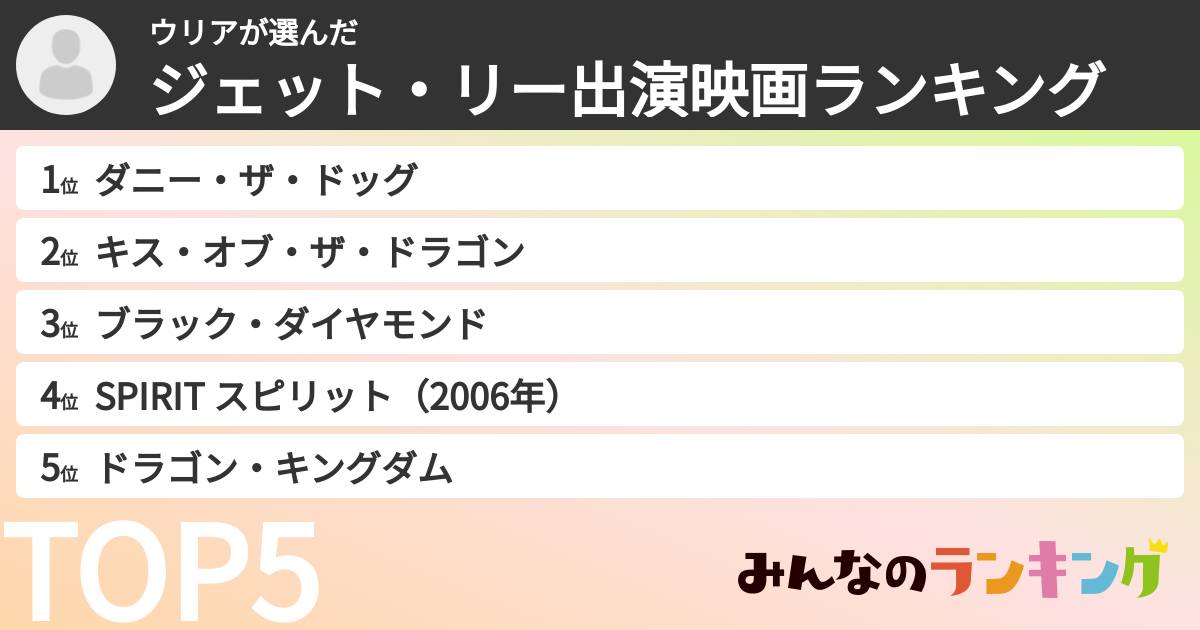 ウリアが選んだ
ジェット・リー出演映画ランキング

1位 ダニー・ザ・ドッグ
2位 キス・オブ・ザ・ドラゴン
3位 ブラック・ダイヤモンド
4位 SPIRIT スピリット（2006年）
5位 ドラゴン・キングダム

TOP5

みんなのランキング